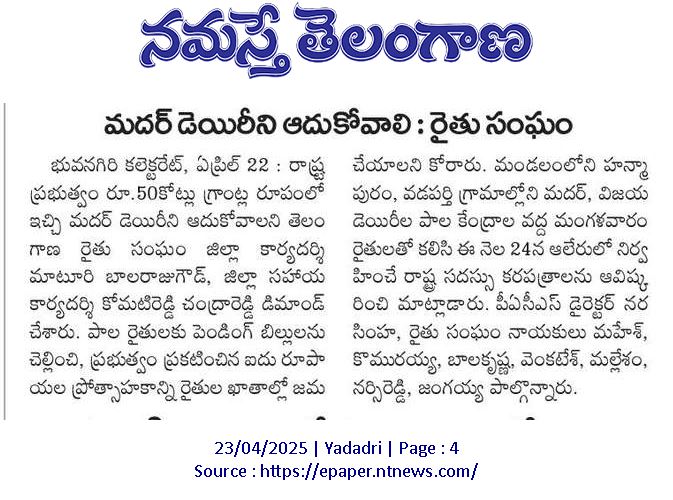 నమస్తే తెలంగాణ

మదర్ డెయిరీని ఆదుకోవాలి : రైతు సంఘం

భువనగిరి కలెక్టరేట్, ఏప్రిల్ 22 : రాష్ట్ర ప్రభుత్వం రూ.50కోట్లు గ్రాంట్ల రూపంలో ఇచ్చి మదర్ డెయిరీని ఆదుకోవాలని తెలంగాణ రైతు సంఘం జిల్లా కార్యదర్శి మాటూరి బాలరాజుగౌడ్, జిల్లా సహాయ కార్యదర్శి కోమటిరెడ్డి చంద్రారెడ్డి డిమాండ్ చేశారు. పాల రైతులకు పెండింగ్ బిల్లులను చెల్లించి, ప్రభుత్వం ప్రకటించిన ఐదు రూపాయల ప్రోత్సాహకాన్ని రైతుల ఖాతాల్లో జమ చేయాలని కోరారు. మండలంలోని హన్మాపురం, వడపర్తి గ్రామాల్లోని మదర్, విజయ డెయిరీల పాల కేంద్రాల వద్ద మంగళవారం రైతులతో కలిసి ఈ నెల 24న ఆలేరులో నిర్వహించే రాష్ట్ర సదస్సు కరపత్రాలను ఆవిష్కరించి మాట్లాడారు. పీఏసీఎస్ డైరెక్టర్ నరసింహ, రైతు సంఘం నాయకులు మహేశ్, కొమురయ్య, బాలకృష్ణ, వెంకటేశ్, మల్లేశం, నర్సిరెడ్డి, జంగయ్య పాల్గొన్నారు.

23/04/2025 | Yadadri | Page : 4
Source : https://epaper.ntnews.com/